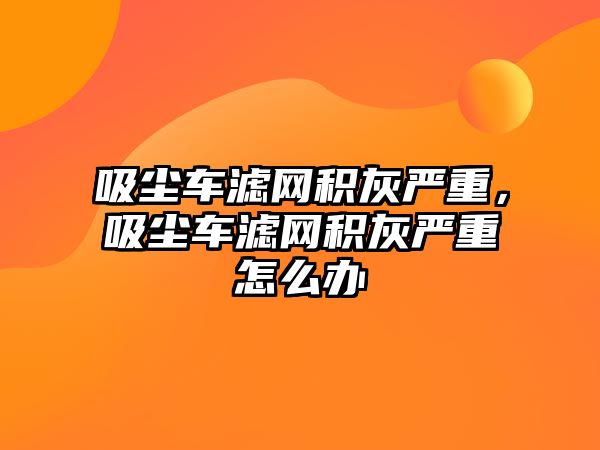 吸尘车滤网积灰严重，吸尘车滤网积灰严重怎么办